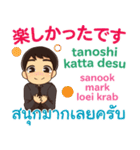 楽しかったです

tanoshi katta desu

sanook mark loei krab

สนุกมากเลยครับ